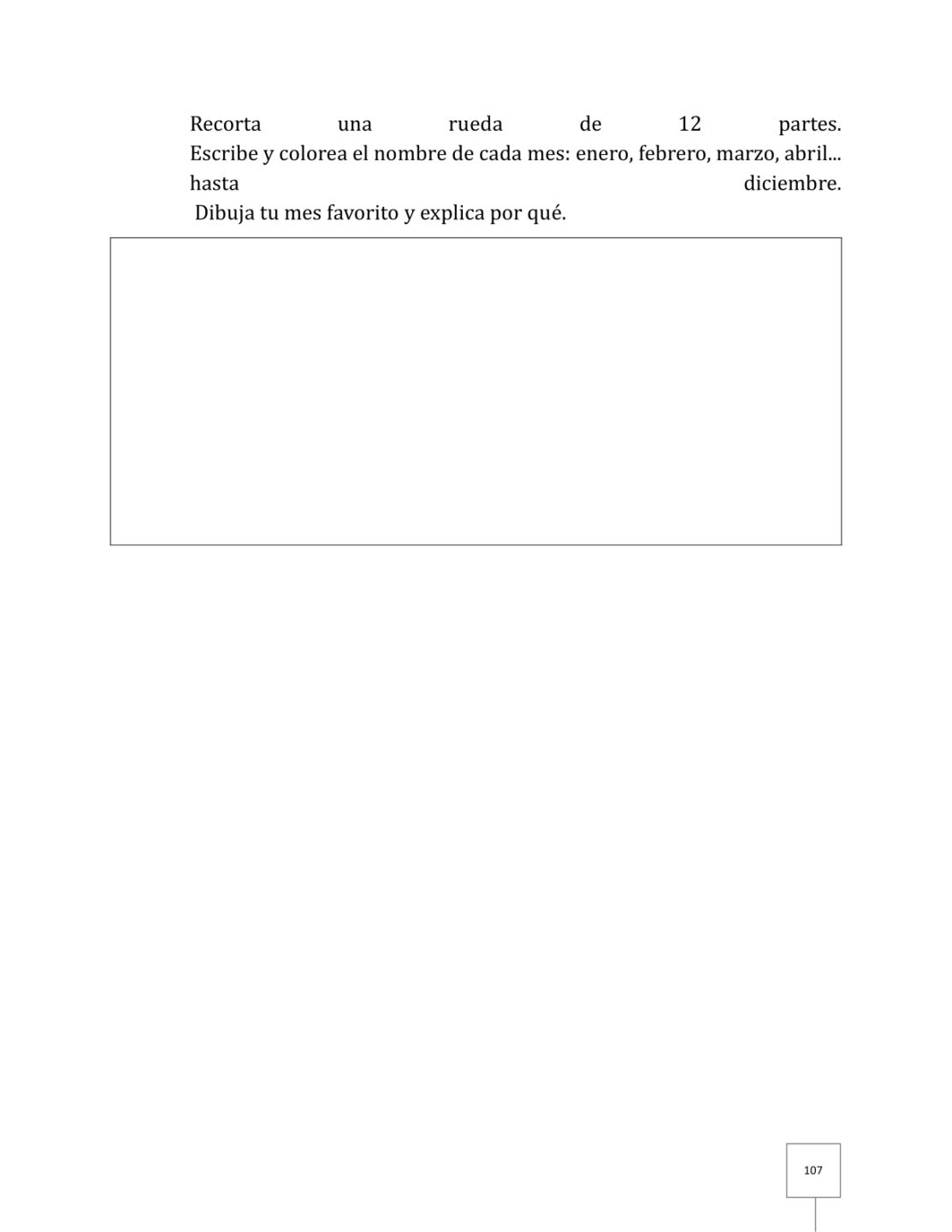 Recorta una rueda de 12 partes.
Escribe y colorea el nombre de cada mes: enero, febrero, marzo, abril... hasta diciembre.
Dibuja tu mes favorito y explica por qué.

107